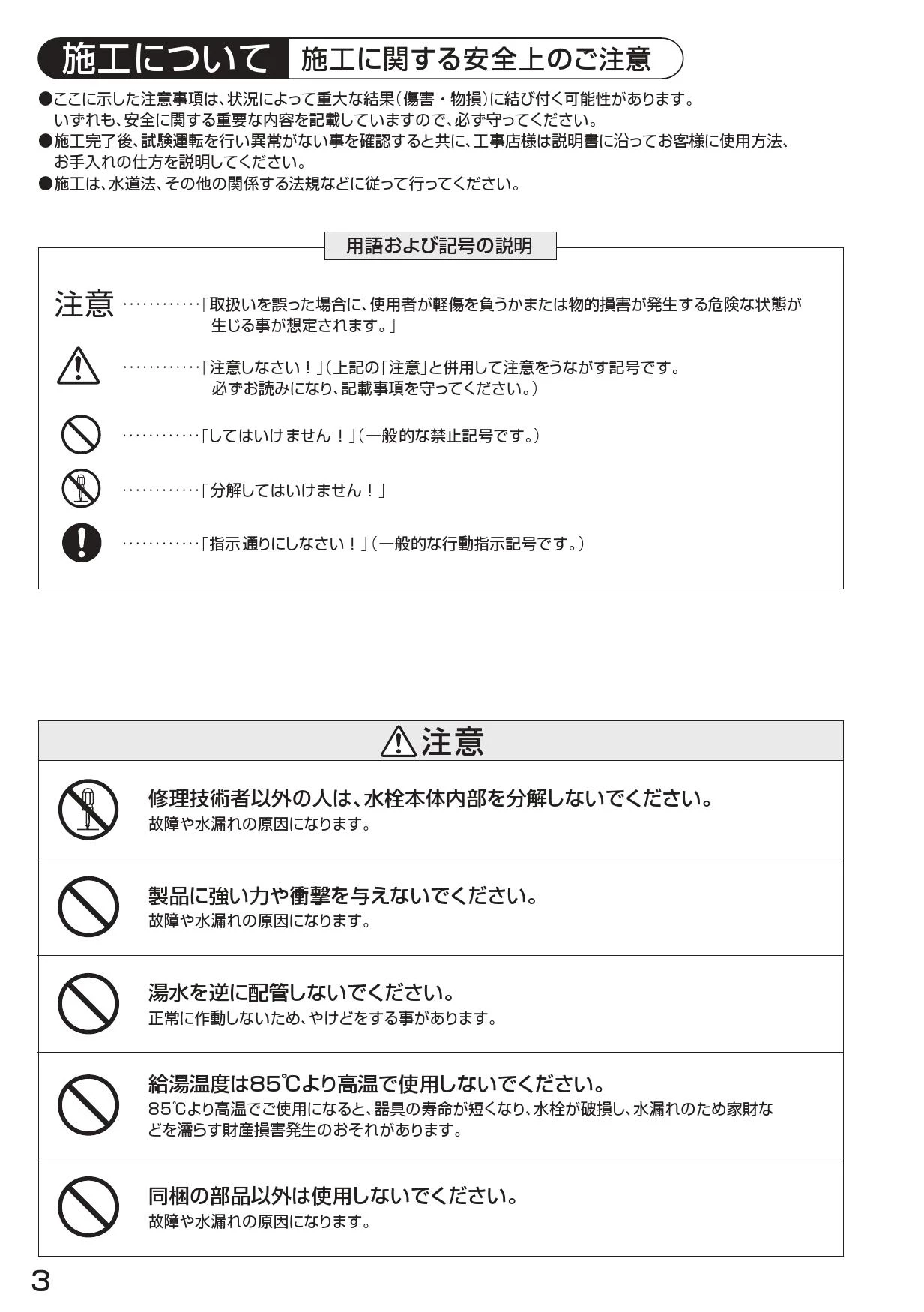 施工について 施工に関する安全上のご注意

●ここに示した注意事項は、状況によって重大な結果(傷害・物損)に結び付く可能性があります。いずれも、安全に関する重要な内容を記載していますので、必ず守ってください。
●施工完了後、試験運転を行い異常がない事を確認すると共に、工事店様は説明書に沿ってお客様に使用方法、お手入れの仕方を説明してください。
●施工は、水道法、その他の関係する法規などに従って行ってください。

用語および記号の説明

注意 …………「取扱いを誤った場合に、使用者が軽傷を負うかまたは物的損害が発生する危険な状態が生じる事が想定されます。」

…………「注意しなさい!」(上記の「注意」と併用して注意をうながす記号です。必ずお読みになり、記載事項を守ってください。)

…………「してはいけません!」(一般的な禁止記号です。)

…………「分解してはいけません!」

…………「指示通りにしなさい!」(一般的な行動指示記号です。)

注意

修理技術者以外の人は、水栓本体内部を分解しないでください。
故障や水漏れの原因になります。

製品に強い力や衝撃を与えないでください。
故障や水漏れの原因になります。

湯水を逆に配管しないでください。
正常に作動しないため、やけどをする事があります。

給湯温度は85℃より高温で使用しないでください。
85℃より高温でご使用になると、器具の寿命が短くなり、水栓が破損し、水漏れのため家財などを濡らす財産損害発生のおそれがあります。

同梱の部品以外は使用しないでください。
故障や水漏れの原因になります。

3